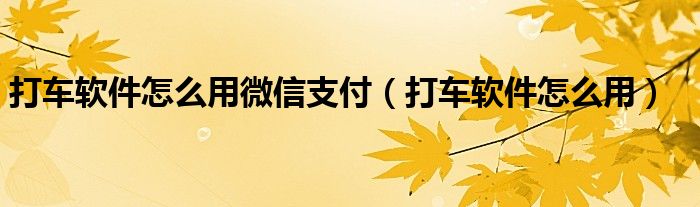 打车软件怎么用微信支付（打车软件怎么用）